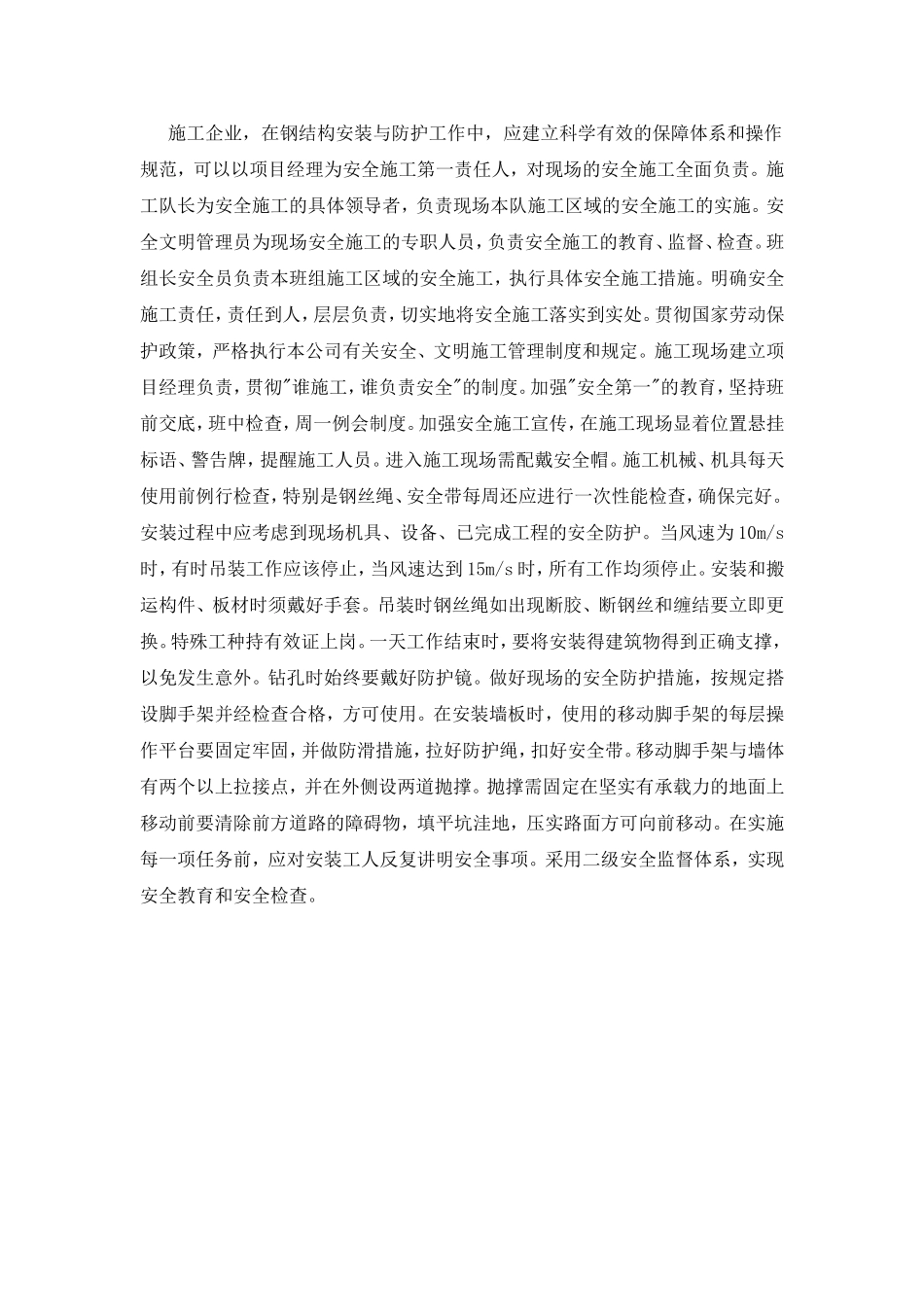 施工企业，在钢结构安装与防护工作中，应建立科学有效的保障体系和操作规范，可以以项目经理为安全施工第一责任人，对现场的安全施工全面负责。施工队长为安全施工的具体领导者，负责现场本队施工区域的安全施工的实施。安全文明管理员为现场安全施工的专职人员，负责安全施工的教育、监督、检查。班组长安全员负责本班组施工区域的安全施工，执行具体安全施工措施。明确安全施工责任，责任到人，层层负责，切实地将安全施工落实到实处。贯彻国家劳动保护政策，严格执行本公司有关安全、文明施工管理制度和规定。施工现场建立项目经理负责，贯彻"谁施工，谁负责安全"的制度。加强"安全第一"的教育，坚持班前交底，班中检查，周一例会制度。加强安全施工宣传，在施工现场显着位置悬挂标语、警告牌，提醒施工人员。进入施工现场需配戴安全帽。施工机械、机具每天使用前例行检查，特别是钢丝绳、安全带每周还应进行一次性能检查，确保完好。安装过程中应考虑到现场机具、设备、已完成工程的安全防护。当风速为10m/s时，有时吊装工作应该停止，当风速达到15m/s时，所有工作均须停止。安装和搬运构件、板材时须戴好手套。吊装时钢丝绳如出现断胶、断钢丝和缠结要立即更换。特殊工种持有效证上岗。一天工作结束时，要将安装得建筑物得到正确支撑，以免发生意外。钻孔时始终要戴好防护镜。做好现场的安全防护措施，按规定搭设脚手架并经检查合格，方可使用。在安装墙板时，使用的移动脚手架的每层操作平台要固定牢固，并做防滑措施，拉好防护绳，扣好安全带。移动脚手架与墙体有两个以上拉接点，并在外侧设两道抛撑。抛撑需固定在坚实有承载力的地面上移动前要清除前方道路的障碍物，填平坑洼地，压实路面方可向前移动。在实施每一项任务前，应对安装工人反复讲明安全事项。采用二级安全监督体系，实现安全教育和安全检查。